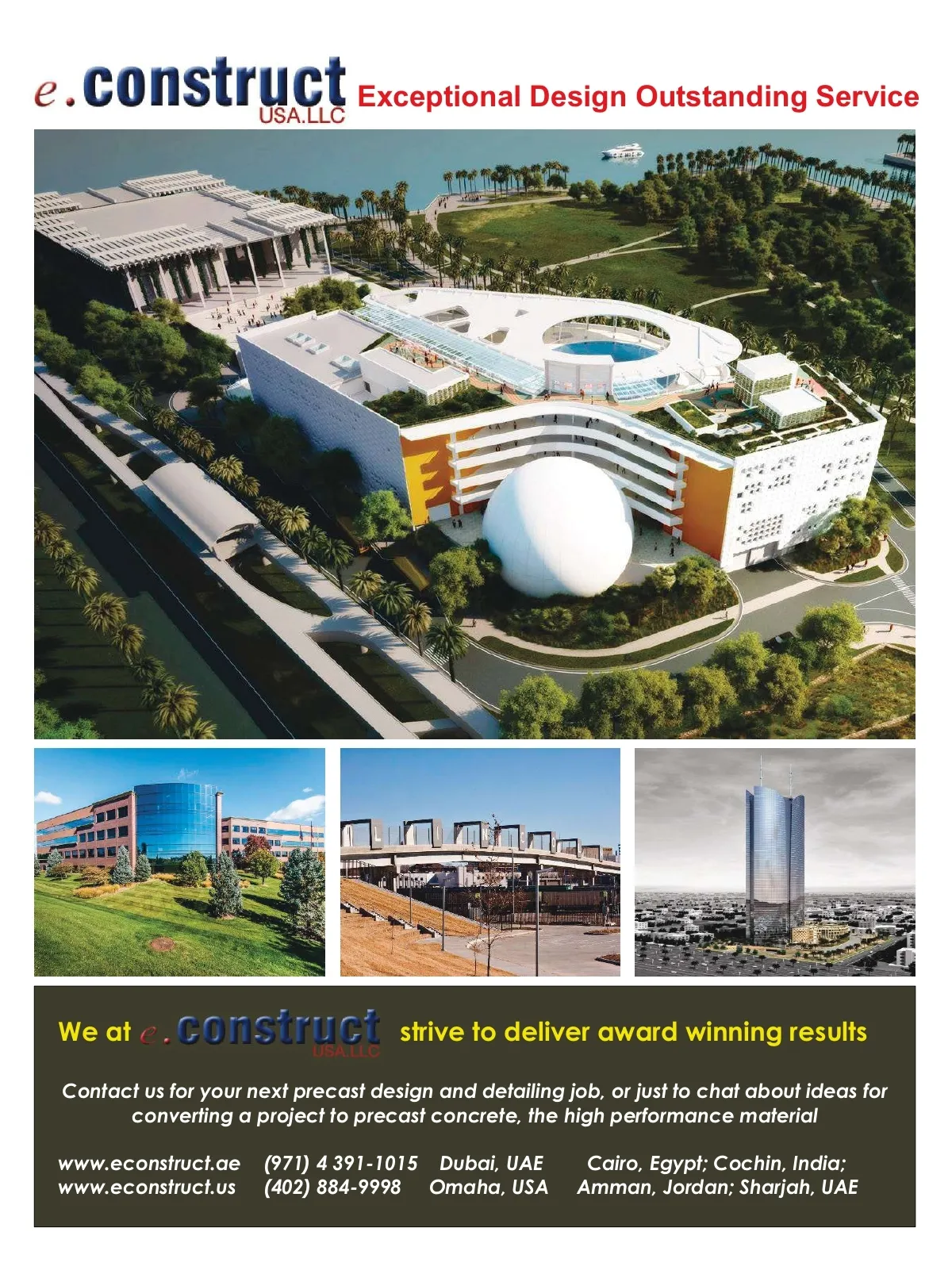 e.construct
USA.LLC
Exceptional Design Outstanding Service

We at e.construct USA.LLC strive to deliver award winning results

Contact us for your next precast design and detailing job, or just to chat about ideas for converting a project to precast concrete, the high performance material

www.econstruct.ae (971) 4 391-1015 Dubai, UAE Cairo, Egypt; Cochin, India;
www.econstruct.us (402) 884-9998 Omaha, USA Amman, Jordan; Sharjah, UAE